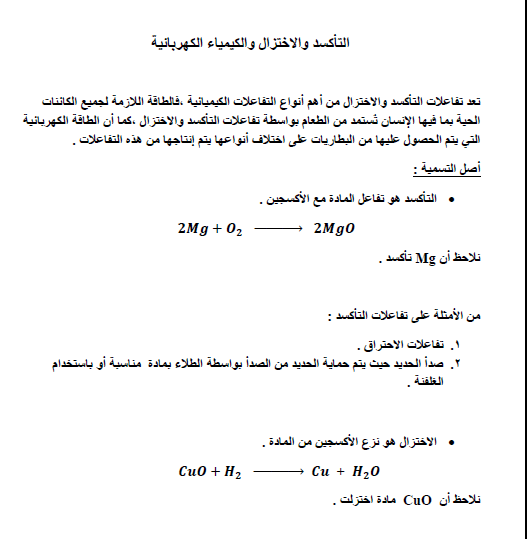 التأكسد والاختزال والكيمياء الكهربائية

تعد تفاعلات التأكسد والاختزال من أهم أنواع التفاعلات الكيميائية ،فالطاقة اللازمة لجميع الكائنات الحية بما فيها الإنسان تستمد من الطعام بواسطة تفاعلات التأكسد والاختزال ،كما أن الطاقة الكهربائية التي يتم الحصول عليها من البطاريات على اختلاف أنواعها يتم إنتاجها من هذه التفاعلات .

أصل التسمية :

• التأكسد هو تفاعل المادة مع الأكسجين .

$2Mg + O_2 \longrightarrow 2MgO$

نلاحظ أن Mg تأكسد .

من الأمثلة على تفاعلات التأكسد :

١. تفاعلات الاحتراق .
٢. صدأ الحديد حيث يتم حماية الحديد من الصدأ بواسطة الطلاء بمادة مناسبة أو باستخدام الغلفنة .

• الاختزال هو نزع الأكسجين من المادة .

$CuO + H_2 \longrightarrow Cu + H_2O$

نلاحظ أن CuO مادة اختزلت .